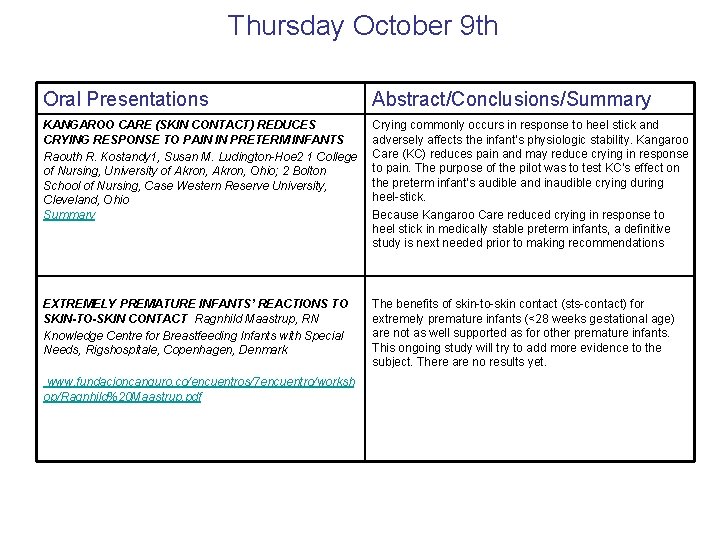 Thursday October 9th

| Oral Presentations | Abstract/Conclusions/Summary |
|---|---|
| KANGAROO CARE (SKIN CONTACT) REDUCES CRYING RESPONSE TO PAIN IN PRETERM INFANTS Raouth R. Kostandy1, Susan M. Ludington-Hoe2 1 College of Nursing, University of Akron, Akron, Ohio; 2 Bolton School of Nursing, Case Western Reserve University, Cleveland, Ohio Summary | Crying commonly occurs in response to heel stick and adversely affects the infant's physiologic stability. Kangaroo Care (KC) reduces pain and may reduce crying in response to pain. The purpose of the pilot was to test KC's effect on the preterm infant's audible and inaudible crying during heel-stick. Because Kangaroo Care reduced crying in response to heel stick in medically stable preterm infants, a definitive study is next needed prior to making recommendations |
| EXTREMELY PREMATURE INFANTS' REACTIONS TO SKIN-TO-SKIN CONTACT Ragnhild Maastrup, RN Knowledge Centre for Breastfeeding Infants with Special Needs, Rigshospitale, Copenhagen, Denmark www.fundacioncanguro.co/encuentros/7encuentro/workshop/Ragnhild%20Maastrup.pdf | The benefits of skin-to-skin contact (sts-contact) for extremely premature infants (<28 weeks gestational age) are not as well supported as for other premature infants. This ongoing study will try to add more evidence to the subject. There are no results yet. |